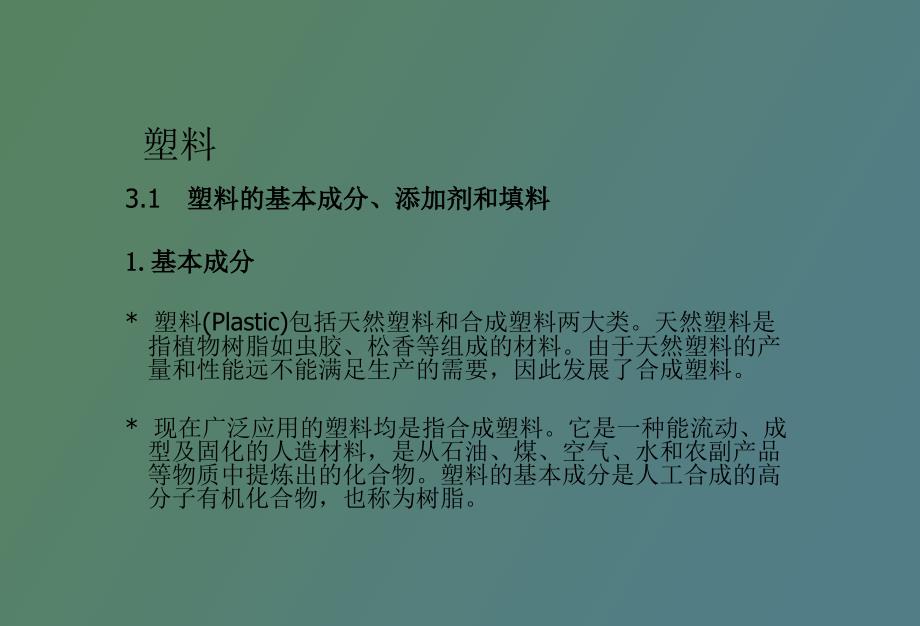 塑料

3.1　塑料的基本成分、添加剂和填料

1. 基本成分

* 塑料(Plastic)包括天然塑料和合成塑料两大类。天然塑料是指植物树脂如虫胶、松香等组成的材料。由于天然塑料的产量和性能远不能满足生产的需要，因此发展了合成塑料。

* 现在广泛应用的塑料均是指合成塑料。它是一种能流动、成型及固化的人造材料，是从石油、煤、空气、水和农副产品等物质中提炼出的化合物。塑料的基本成分是人工合成的高分子有机化合物，也称为树脂。